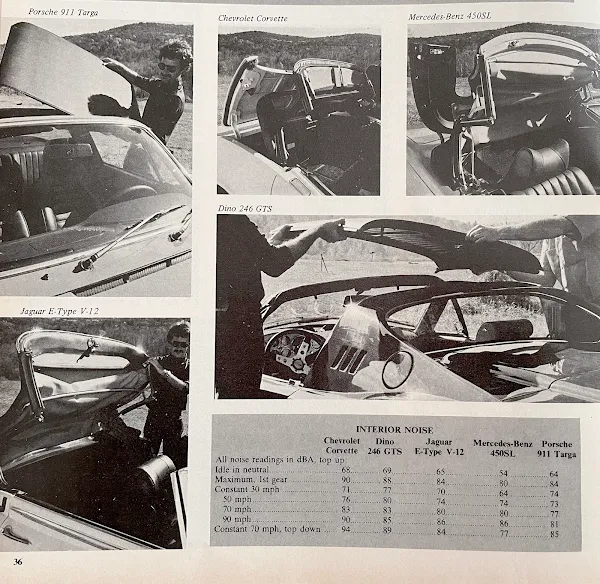 Porsche 911 Targa

Chevrolet Corvette

Mercedes-Benz 450SL

Dino 246 GTS

Jaguar E-Type V-12

INTERIOR NOISE

| | Chevrolet Corvette | Dino 246 GTS | Jaguar E-Type V-12 | Mercedes-Benz 450SL | Porsche 911 Targa |
|---|---|---|---|---|---|
| All noise readings in dBA, top up | | | | | |
| Idle in neutral | 68 | 69 | 65 | 54 | 64 |
| Maximum, 1st gear | 90 | 88 | 84 | 80 | 84 |
| Constant 30 mph | 71 | 77 | 70 | 64 | 74 |
| 50 mph | 76 | 80 | 74 | 74 | 73 |
| 70 mph | 83 | 83 | 80 | 80 | 77 |
| 90 mph | 90 | 85 | 86 | 86 | 81 |
| Constant 70 mph, top down | 94 | 89 | 84 | 77 | 85 |

36